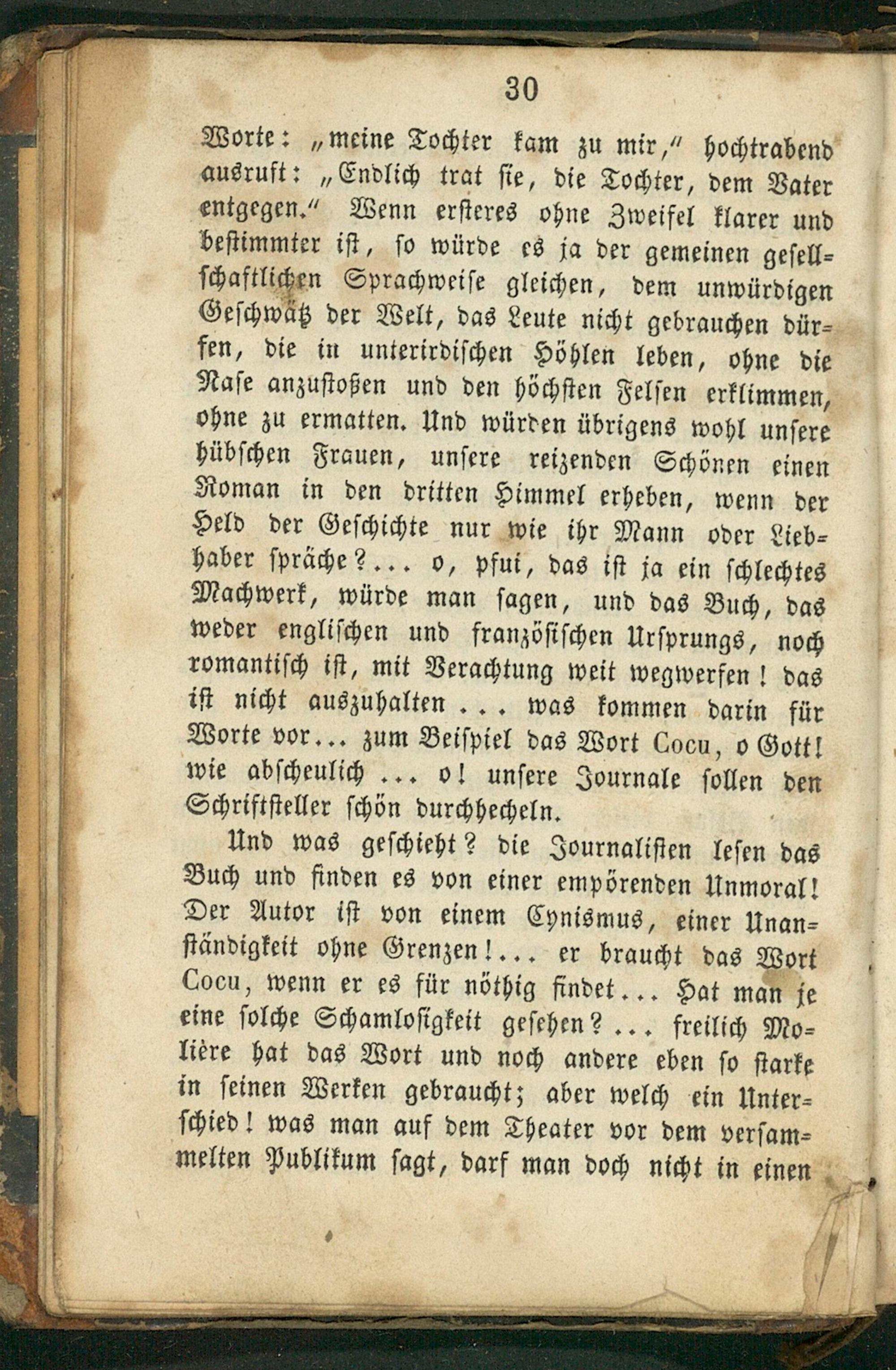 30

Worte: „meine Tochter kam zu mir," hochtrabend ausruft: „Endlich trat sie, die Tochter, dem Vater entgegen." Wenn ersteres ohne Zweifel klarer und bestimmter ist, so würde es ja der gemeinen gesellschaftlichen Sprachweise gleichen, dem unwürdigen Geschwätz der Welt, das Leute nicht gebrauchen dürfen, die in unterirdischen Höhlen leben, ohne die Nase anzustoßen und den höchsten Felsen erklimmen, ohne zu ermatten. Und würden übrigens wohl unsere hübschen Frauen, unsere reizenden Schönen einen Roman in den dritten Himmel erheben, wenn der Held der Geschichte nur wie ihr Mann oder Liebhaber spräche?... o, pfui, das ist ja ein schlechtes Machwerk, würde man sagen, und das Buch, das weder englischen und französischen Ursprungs, noch romantisch ist, mit Verachtung weit wegwerfen! das ist nicht auszuhalten ... was kommen darin für Worte vor... zum Beispiel das Wort Cocu, o Gott! wie abscheulich ... o! unsere Journale sollen den Schriftsteller schön durchhecheln.

Und was geschieht? die Journalisten lesen das Buch und finden es von einer empörenden Unmoral! Der Autor ist von einem Cynismus, einer Unanständigkeit ohne Grenzen!... er braucht das Wort Cocu, wenn er es für nöthig findet... Hat man je eine solche Schamlosigkeit gesehen?... freilich Molière hat das Wort und noch andere eben so starke in seinen Werken gebraucht; aber welch ein Unterschied! was man auf dem Theater vor dem versammelten Publikum sagt, darf man doch nicht in einen